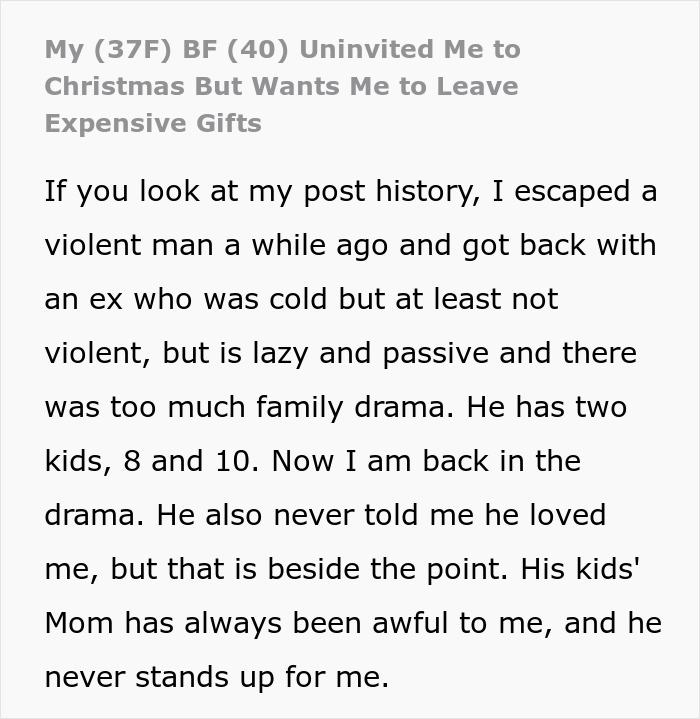 My (37F) BF (40) Uninvited Me to Christmas But Wants Me to Leave Expensive Gifts

If you look at my post history, I escaped a violent man a while ago and got back with an ex who was cold but at least not violent, but is lazy and passive and there was too much family drama. He has two kids, 8 and 10. Now I am back in the drama. He also never told me he loved me, but that is beside the point. His kids' Mom has always been awful to me, and he never stands up for me.